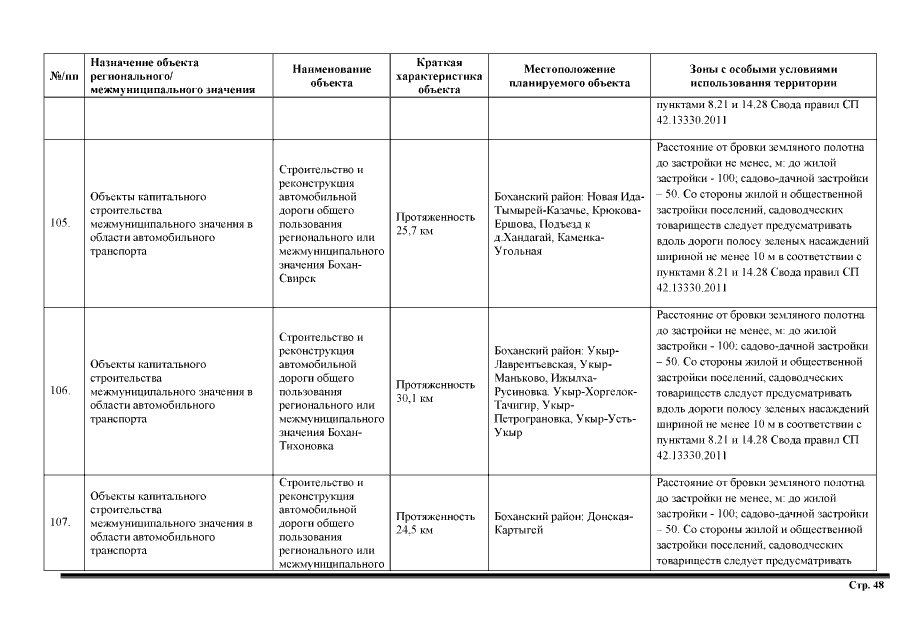 | №/пп | Назначение объекта регионального/ межмуниципального значения | Наименование объекта | Краткая характеристика объекта | Местоположение планируемого объекта | Зоны с особыми условиями использования территории |
|---|---|---|---|---|---|
| | | | | | пунктами 8.21 и 14.28 Свода правил СП 42.13330.2011 |
| 105. | Объекты капитального строительства межмуниципального значения в области автомобильного транспорта | Строительство и реконструкция автомобильной дороги общего пользования регионального или межмуниципального значения Бохан-Свирск | Протяженность 25,7 км | Боханский район: Новая Ида-Тымырей-Казачье, Крюкова-Ершова, Подъезд к д.Хандагай, Каменка-Угольная | Расстояние от бровки земляного полотна до застройки не менее, м: до жилой застройки - 100; садово-дачной застройки – 50. Со стороны жилой и общественной застройки поселений, садоводческих товариществ следует предусматривать вдоль дороги полосу зеленых насаждений шириной не менее 10 м в соответствии с пунктами 8.21 и 14.28 Свода правил СП 42.13330.2011 |
| 106. | Объекты капитального строительства межмуниципального значения в области автомобильного транспорта | Строительство и реконструкция автомобильной дороги общего пользования регионального или межмуниципального значения Бохан-Тихоновка | Протяженность 30,1 км | Боханский район: Укыр-Лаврентьевская, Укыр-Маньково, Ижылха-Русиновка. Укыр-Хоргелок-Тачигир, Укыр-Петрограновка, Укыр-Усть-Укыр | Расстояние от бровки земляного полотна до застройки не менее, м: до жилой застройки - 100; садово-дачной застройки – 50. Со стороны жилой и общественной застройки поселений, садоводческих товариществ следует предусматривать вдоль дороги полосу зеленых насаждений шириной не менее 10 м в соответствии с пунктами 8.21 и 14.28 Свода правил СП 42.13330.2011 |
| 107. | Объекты капитального строительства межмуниципального значения в области автомобильного транспорта | Строительство и реконструкция автомобильной дороги общего пользования регионального или межмуниципального | Протяженность 24,5 км | Боханский район: Донская-Картыгей | Расстояние от бровки земляного полотна до застройки не менее, м: до жилой застройки - 100; садово-дачной застройки – 50. Со стороны жилой и общественной застройки поселений, садоводческих товариществ следует предусматривать |

Стр. 48